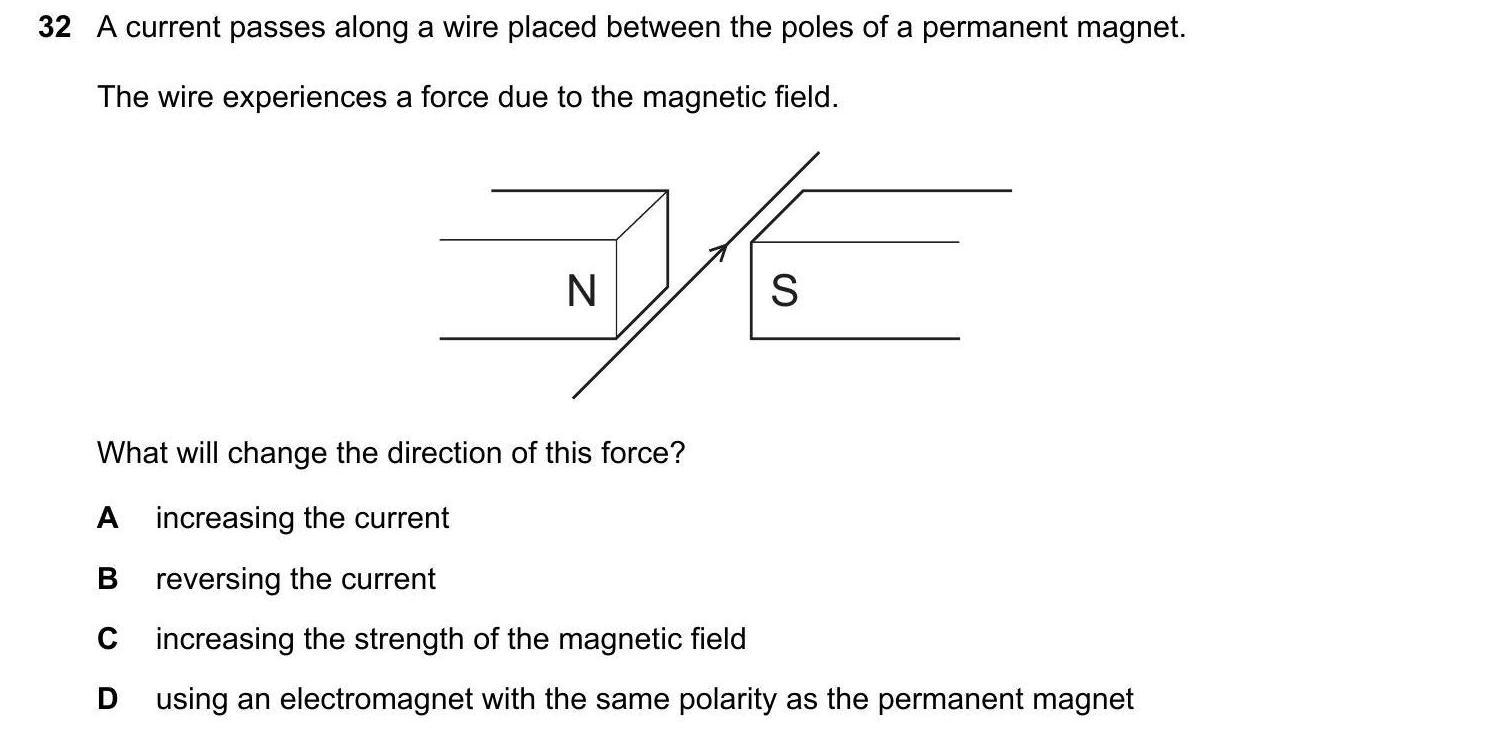 32 A current passes along a wire placed between the poles of a permanent magnet.

The wire experiences a force due to the magnetic field.

N

S

What will change the direction of this force?

A increasing the current

B reversing the current

C increasing the strength of the magnetic field

D using an electromagnet with the same polarity as the permanent magnet